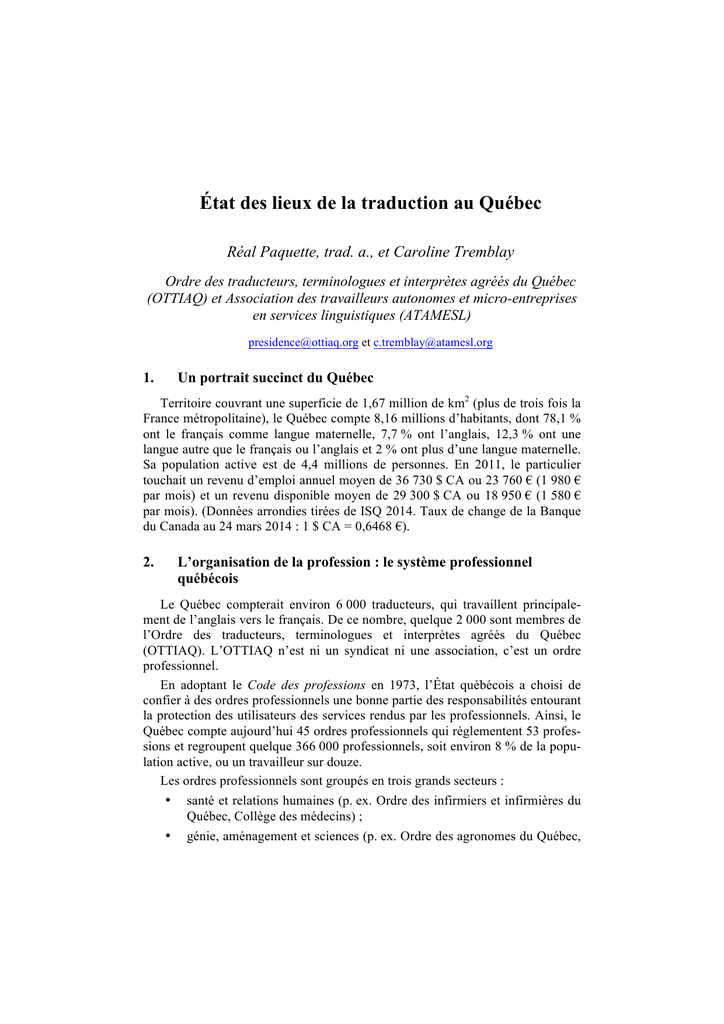 État des lieux de la traduction au Québec

Réal Paquette, trad. a., et Caroline Tremblay

Ordre des traducteurs, terminologues et interprètes agréés du Québec (OTTIAQ) et Association des travailleurs autonomes et micro-entreprises en services linguistiques (ATAMESL)

presidence@ottiaq.org et c.tremblay@atamesl.org

1. Un portrait succinct du Québec

Territoire couvrant une superficie de 1,67 million de km$^2$ (plus de trois fois la France métropolitaine), le Québec compte 8,16 millions d'habitants, dont 78,1 % ont le français comme langue maternelle, 7,7 % ont l'anglais, 12,3 % ont une langue autre que le français ou l'anglais et 2 % ont plus d'une langue maternelle. Sa population active est de 4,4 millions de personnes. En 2011, le particulier touchait un revenu d'emploi annuel moyen de 36 730 $ CA ou 23 760 € (1 980 € par mois) et un revenu disponible moyen de 29 300 $ CA ou 18 950 € (1 580 € par mois). (Données arrondies tirées de ISQ 2014. Taux de change de la Banque du Canada au 24 mars 2014 : 1 $ CA = 0,6468 €).

2. L'organisation de la profession : le système professionnel québécois

Le Québec compterait environ 6 000 traducteurs, qui travaillent principalement de l'anglais vers le français. De ce nombre, quelque 2 000 sont membres de l'Ordre des traducteurs, terminologues et interprètes agréés du Québec (OTTIAQ). L'OTTIAQ n'est ni un syndicat ni une association, c'est un ordre professionnel.

En adoptant le Code des professions en 1973, l'État québécois a choisi de confier à des ordres professionnels une bonne partie des responsabilités entourant la protection des utilisateurs des services rendus par les professionnels. Ainsi, le Québec compte aujourd'hui 45 ordres professionnels qui réglementent 53 professions et regroupent quelque 366 000 professionnels, soit environ 8 % de la population active, ou un travailleur sur douze.

Les ordres professionnels sont groupés en trois grands secteurs :

• santé et relations humaines (p. ex. Ordre des infirmiers et infirmières du Québec, Collège des médecins) ;

• génie, aménagement et sciences (p. ex. Ordre des agronomes du Québec,